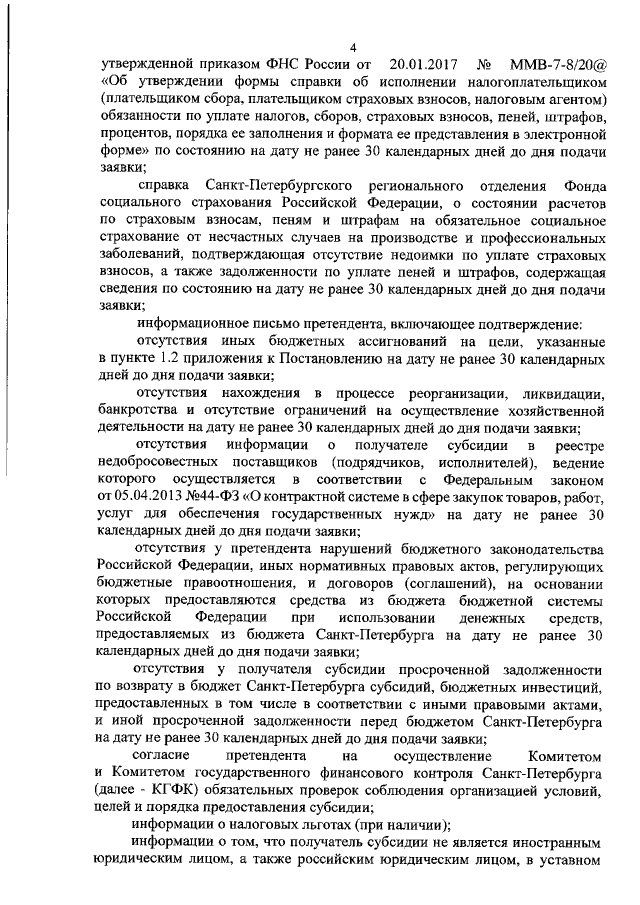 4

утвержденной приказом ФНС России от 20.01.2017 № ММВ-7-8/20@ «Об утверждении формы справки об исполнении налогоплательщиком (плательщиком сбора, плательщиком страховых взносов, налоговым агентом) обязанности по уплате налогов, сборов, страховых взносов, пеней, штрафов, процентов, порядка ее заполнения и формата ее представления в электронной форме» по состоянию на дату не ранее 30 календарных дней до дня подачи заявки;

справка Санкт-Петербургского регионального отделения Фонда социального страхования Российской Федерации, о состоянии расчетов по страховым взносам, пеням и штрафам на обязательное социальное страхование от несчастных случаев на производстве и профессиональных заболеваний, подтверждающая отсутствие недоимки по уплате страховых взносов, а также задолженности по уплате пеней и штрафов, содержащая сведения по состоянию на дату не ранее 30 календарных дней до дня подачи заявки;

информационное письмо претендента, включающее подтверждение:

отсутствия иных бюджетных ассигнований на цели, указанные в пункте 1.2 приложения к Постановлению на дату не ранее 30 календарных дней до дня подачи заявки;

отсутствия нахождения в процессе реорганизации, ликвидации, банкротства и отсутствие ограничений на осуществление хозяйственной деятельности на дату не ранее 30 календарных дней до дня подачи заявки;

отсутствия информации о получателе субсидии в реестре недобросовестных поставщиков (подрядчиков, исполнителей), ведение которого осуществляется в соответствии с Федеральным законом от 05.04.2013 №44-ФЗ «О контрактной системе в сфере закупок товаров, работ, услуг для обеспечения государственных нужд» на дату не ранее 30 календарных дней до дня подачи заявки;

отсутствия у претендента нарушений бюджетного законодательства Российской Федерации, иных нормативных правовых актов, регулирующих бюджетные правоотношения, и договоров (соглашений), на основании которых предоставляются средства из бюджета бюджетной системы Российской Федерации при использовании денежных средств, предоставляемых из бюджета Санкт-Петербурга на дату не ранее 30 календарных дней до дня подачи заявки;

отсутствия у получателя субсидии просроченной задолженности по возврату в бюджет Санкт-Петербурга субсидий, бюджетных инвестиций, предоставленных в том числе в соответствии с иными правовыми актами, и иной просроченной задолженности перед бюджетом Санкт-Петербурга на дату не ранее 30 календарных дней до дня подачи заявки;

согласие претендента на осуществление Комитетом и Комитетом государственного финансового контроля Санкт-Петербурга (далее - КГФК) обязательных проверок соблюдения организацией условий, целей и порядка предоставления субсидии;

информации о налоговых льготах (при наличии);

информации о том, что получатель субсидии не является иностранным юридическим лицом, а также российским юридическим лицом, в уставном